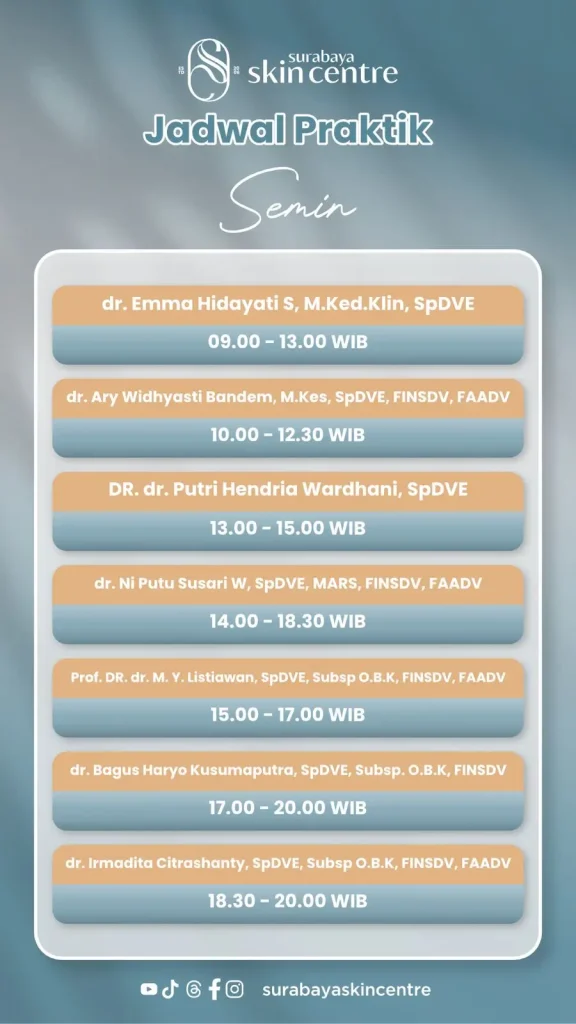 surabaya
skin centre

Jadwal Praktik

Senin

dr. Emma Hidayati S, M.Ked.Klin, SpDVE
09.00 - 13.00 WIB

dr. Ary Widhyasti Bandem, M.Kes, SpDVE, FINSDV, FAADV
10.00 - 12.30 WIB

DR. dr. Putri Hendria Wardhani, SpDVE
13.00 - 15.00 WIB

dr. Ni Putu Susari W, SpDVE, MARS, FINSDV, FAADV
14.00 - 18.30 WIB

Prof. DR. dr. M. Y. Listiawan, SpDVE, Subsp O.B.K, FINSDV, FAADV
15.00 - 17.00 WIB

dr. Bagus Haryo Kusumaputra, SpDVE, Subsp. O.B.K, FINSDV
17.00 - 20.00 WIB

dr. Irmadita Citrashanty, SpDVE, Subsp O.B.K, FINSDV, FAADV
18.30 - 20.00 WIB

surabayaskincentre